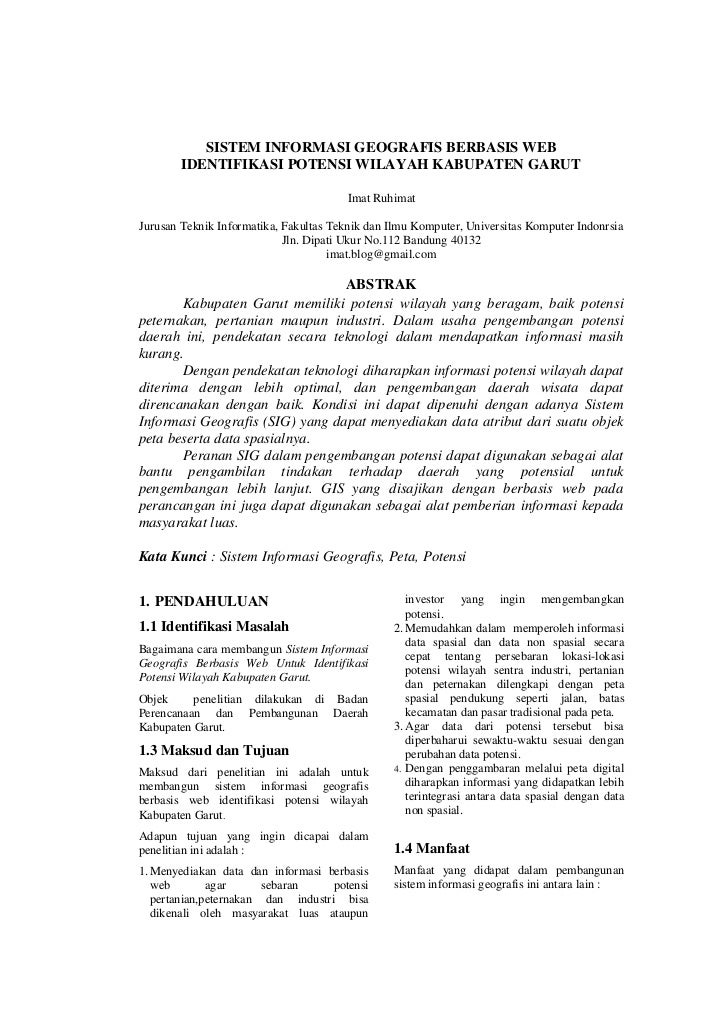 SISTEM INFORMASI GEOGRAFIS BERBASIS WEB
IDENTIFIKASI POTENSI WILAYAH KABUPATEN GARUT

Imat Ruhimat

Jurusan Teknik Informatika, Fakultas Teknik dan Ilmu Komputer, Universitas Komputer Indonrsia
Jln. Dipati Ukur No.112 Bandung 40132
imat.blog@gmail.com

ABSTRAK

Kabupaten Garut memiliki potensi wilayah yang beragam, baik potensi peternakan, pertanian maupun industri. Dalam usaha pengembangan potensi daerah ini, pendekatan secara teknologi dalam mendapatkan informasi masih kurang.

Dengan pendekatan teknologi diharapkan informasi potensi wilayah dapat diterima dengan lebih optimal, dan pengembangan daerah wisata dapat direncanakan dengan baik. Kondisi ini dapat dipenuhi dengan adanya Sistem Informasi Geografis (SIG) yang dapat menyediakan data atribut dari suatu objek peta beserta data spasialnya.

Peranan SIG dalam pengembangan potensi dapat digunakan sebagai alat bantu pengambilan tindakan terhadap daerah yang potensial untuk pengembangan lebih lanjut. GIS yang disajikan dengan berbasis web pada perancangan ini juga dapat digunakan sebagai alat pemberian informasi kepada masyarakat luas.

Kata Kunci : Sistem Informasi Geografis, Peta, Potensi

1. PENDAHULUAN

1.1 Identifikasi Masalah

Bagaimana cara membangun Sistem Informasi Geografis Berbasis Web Untuk Identifikasi Potensi Wilayah Kabupaten Garut.

Objek penelitian dilakukan di Badan Perencanaan dan Pembangunan Daerah Kabupaten Garut.

1.3 Maksud dan Tujuan

Maksud dari penelitian ini adalah untuk membangun sistem informasi geografis berbasis web identifikasi potensi wilayah Kabupaten Garut.

Adapun tujuan yang ingin dicapai dalam penelitian ini adalah :

1. Menyediakan data dan informasi berbasis web agar sebaran potensi pertanian,peternakan dan industri bisa dikenali oleh masyarakat luas ataupun investor yang ingin mengembangkan potensi.
2. Memudahkan dalam memperoleh informasi data spasial dan data non spasial secara cepat tentang persebaran lokasi-lokasi potensi wilayah sentra industri, pertanian dan peternakan dilengkapi dengan peta spasial pendukung seperti jalan, batas kecamatan dan pasar tradisional pada peta.
3. Agar data dari potensi tersebut bisa diperbaharui sewaktu-waktu sesuai dengan perubahan data potensi.
4. Dengan penggambaran melalui peta digital diharapkan informasi yang didapatkan lebih terintegrasi antara data spasial dengan data non spasial.

1.4 Manfaat

Manfaat yang didapat dalam pembangunan sistem informasi geografis ini antara lain :